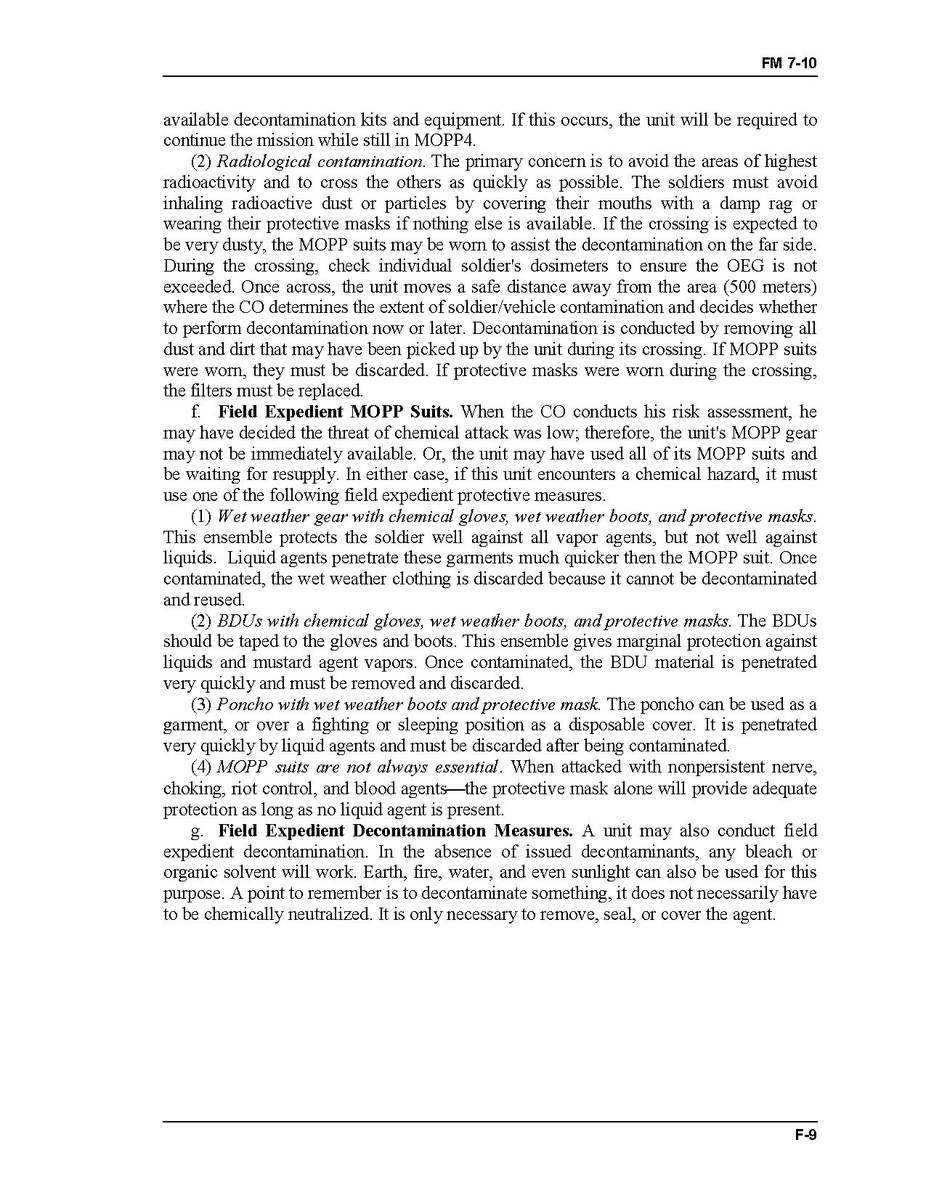 FM 7-10

available decontamination kits and equipment. If this occurs, the unit will be required to continue the mission while still in MOPP4.

(2) Radiological contamination. The primary concern is to avoid the areas of highest radioactivity and to cross the others as quickly as possible. The soldiers must avoid inhaling radioactive dust or particles by covering their mouths with a damp rag or wearing their protective masks if nothing else is available. If the crossing is expected to be very dusty, the MOPP suits may be worn to assist the decontamination on the far side. During the crossing, check individual soldier's dosimeters to ensure the OEG is not exceeded. Once across, the unit moves a safe distance away from the area (500 meters) where the CO determines the extent of soldier/vehicle contamination and decides whether to perform decontamination now or later. Decontamination is conducted by removing all dust and dirt that may have been picked up by the unit during its crossing. If MOPP suits were worn, they must be discarded. If protective masks were worn during the crossing, the filters must be replaced.

f. Field Expedient MOPP Suits. When the CO conducts his risk assessment, he may have decided the threat of chemical attack was low; therefore, the unit's MOPP gear may not be immediately available. Or, the unit may have used all of its MOPP suits and be waiting for resupply. In either case, if this unit encounters a chemical hazard, it must use one of the following field expedient protective measures.

(1) Wet weather gear with chemical gloves, wet weather boots, and protective masks. This ensemble protects the soldier well against all vapor agents, but not well against liquids. Liquid agents penetrate these garments much quicker then the MOPP suit. Once contaminated, the wet weather clothing is discarded because it cannot be decontaminated and reused.

(2) BDUs with chemical gloves, wet weather boots, and protective masks. The BDUs should be taped to the gloves and boots. This ensemble gives marginal protection against liquids and mustard agent vapors. Once contaminated, the BDU material is penetrated very quickly and must be removed and discarded.

(3) Poncho with wet weather boots and protective mask. The poncho can be used as a garment, or over a fighting or sleeping position as a disposable cover. It is penetrated very quickly by liquid agents and must be discarded after being contaminated.

(4) MOPP suits are not always essential. When attacked with nonpersistent nerve, choking, riot control, and blood agents—the protective mask alone will provide adequate protection as long as no liquid agent is present.

g. Field Expedient Decontamination Measures. A unit may also conduct field expedient decontamination. In the absence of issued decontaminants, any bleach or organic solvent will work. Earth, fire, water, and even sunlight can also be used for this purpose. A point to remember is to decontaminate something, it does not necessarily have to be chemically neutralized. It is only necessary to remove, seal, or cover the agent.

F-9